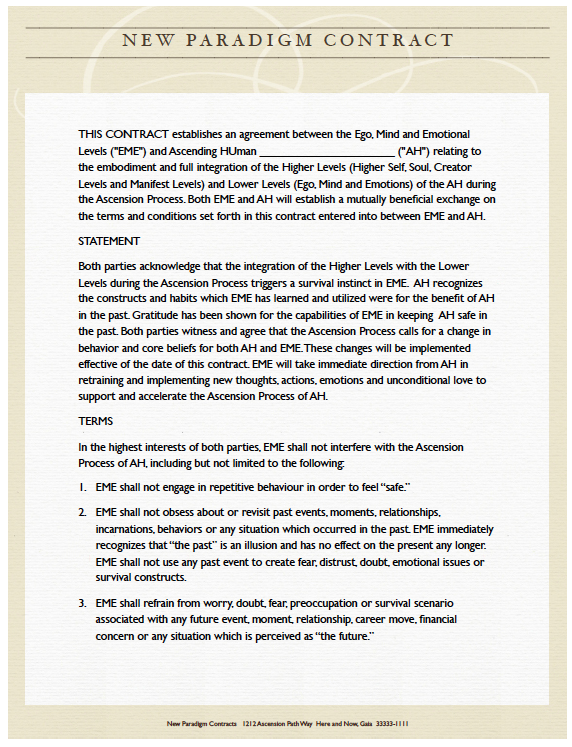 NEW PARADIGM CONTRACT

THIS CONTRACT establishes an agreement between the Ego, Mind and Emotional Levels ("EME") and Ascending HUman ______________________ ("AH") relating to the embodiment and full integration of the Higher Levels (Higher Self, Soul, Creator Levels and Manifest Levels) and Lower Levels (Ego, Mind and Emotions) of the AH during the Ascension Process. Both EME and AH will establish a mutually beneficial exchange on the terms and conditions set forth in this contract entered into between EME and AH.

STATEMENT

Both parties acknowledge that the integration of the Higher Levels with the Lower Levels during the Ascension Process triggers a survival instinct in EME. AH recognizes the constructs and habits which EME has learned and utilized were for the benefit of AH in the past. Gratitude has been shown for the capabilities of EME in keeping AH safe in the past. Both parties witness and agree that the Ascension Process calls for a change in behavior and core beliefs for both AH and EME. These changes will be implemented effective of the date of this contract. EME will take immediate direction from AH in retraining and implementing new thoughts, actions, emotions and unconditional love to support and accelerate the Ascension Process of AH.

TERMS

In the highest interests of both parties, EME shall not interfere with the Ascension Process of AH, including but not limited to the following:

1. EME shall not engage in repetitive behaviour in order to feel "safe."

2. EME shall not obsess about or revisit past events, moments, relationships, incarnations, behaviors or any situation which occurred in the past. EME immediately recognizes that "the past" is an illusion and has no effect on the present any longer. EME shall not use any past event to create fear, distrust, doubt, emotional issues or survival constructs.

3. EME shall refrain from worry, doubt, fear, preoccupation or survival scenario associated with any future event, moment, relationship, career move, financial concern or any situation which is perceived as "the future."

New Paradigm Contracts 1212 Ascension Path Way Here and Now, Gaia 33333-1111